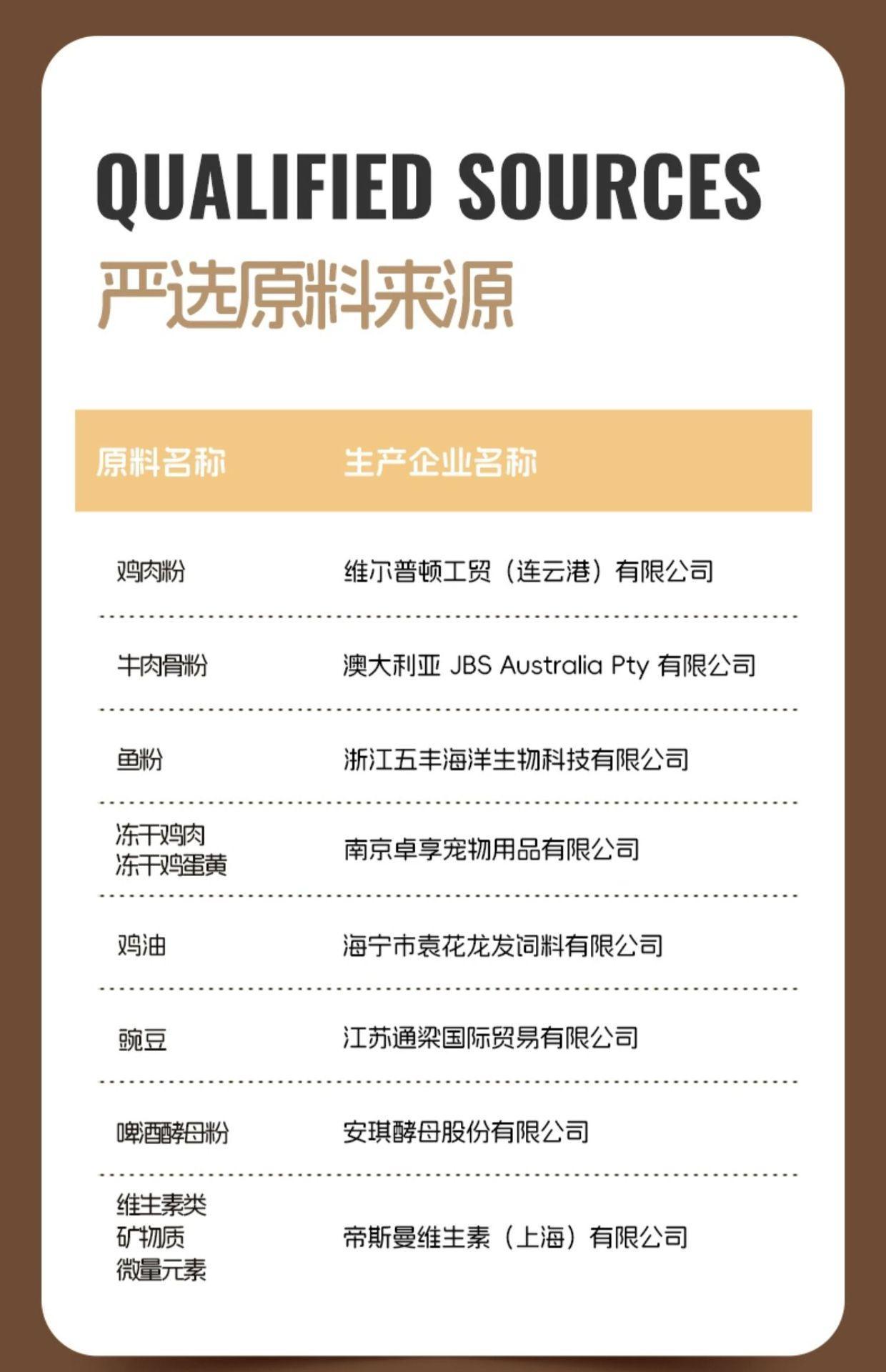 QUALIFIED SOURCES
严选原料来源

| 原料名称 | 生产企业名称 |
|---|---|
| 鸡肉粉 | 维尔普顿工贸（连云港）有限公司 |
| 牛肉骨粉 | 澳大利亚 JBS Australia Pty 有限公司 |
| 鱼粉 | 浙江五丰海洋生物科技有限公司 |
| 冻干鸡肉 冻干鸡蛋黄 | 南京卓享宠物用品有限公司 |
| 鸡油 | 海宁市袁花龙发饲料有限公司 |
| 豌豆 | 江苏通梁国际贸易有限公司 |
| 啤酒酵母粉 | 安琪酵母股份有限公司 |
| 维生素类 矿物质 微量元素 | 帝斯曼维生素（上海）有限公司 |